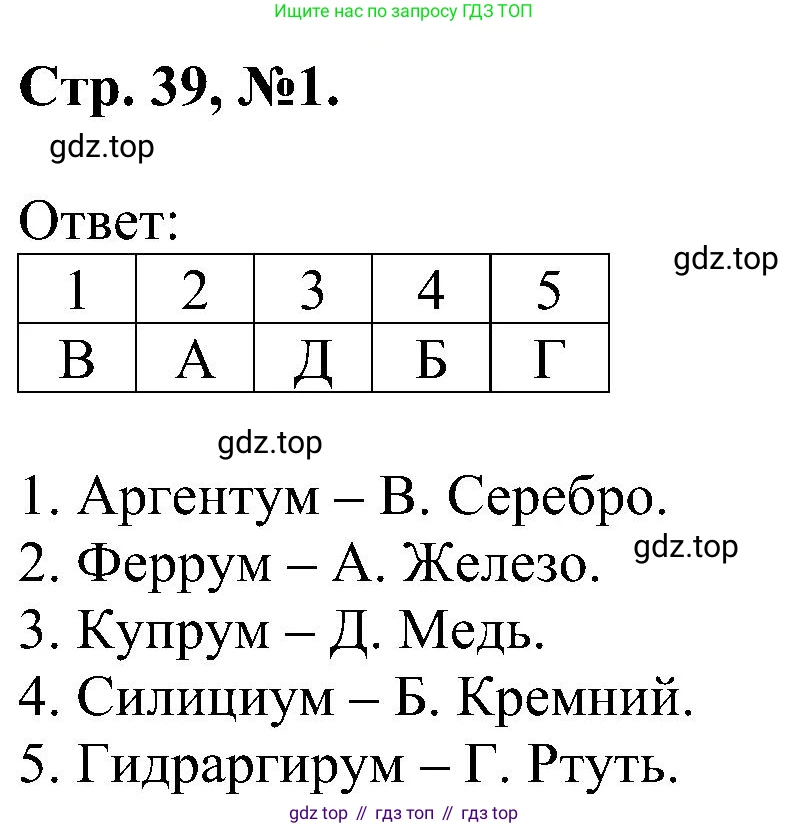 Ищите нас по запросу ГДЗ ТОП

Стр. 39, №1.

Ответ:

| 1 | 2 | 3 | 4 | 5 |
|---|---|---|---|---|
| В | А | Д | Б | Г |

1. Аргентум – В. Серебро.
2. Феррум – А. Железо.
3. Купрум – Д. Медь.
4. Силициум – Б. Кремний.
5. Гидраргирум – Г. Ртуть.

gdz top // гдз топ // гдз top

gdz.top